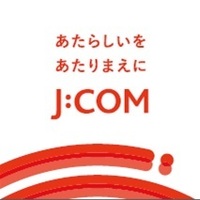 あたらしいを
あたりまえに

J:COM